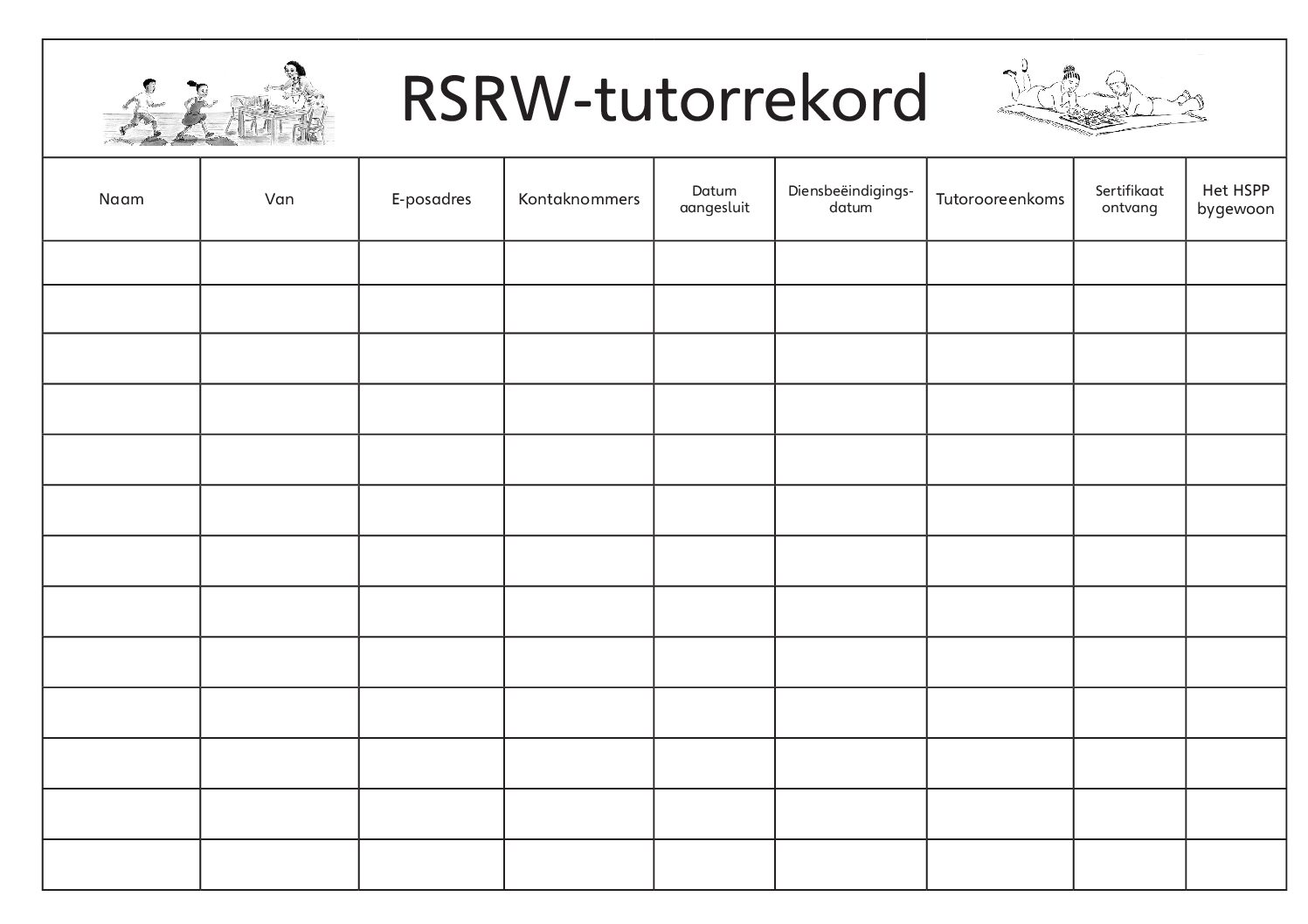 RSRW-tutorrekord

| Naam | Van | E-posadres | Kontaknommers | Datum aangesluit | Diensbeëindigingsdatum | Tutorooreenkoms | Sertifikaat ontvang | Het HSPP bygewoon |
|---|---|---|---|---|---|---|---|---|
| | | | | | | | | |
| | | | | | | | | |
| | | | | | | | | |
| | | | | | | | | |
| | | | | | | | | |
| | | | | | | | | |
| | | | | | | | | |
| | | | | | | | | |
| | | | | | | | | |
| | | | | | | | | |
| | | | | | | | | |
| | | | | | | | | |
| | | | | | | | | |